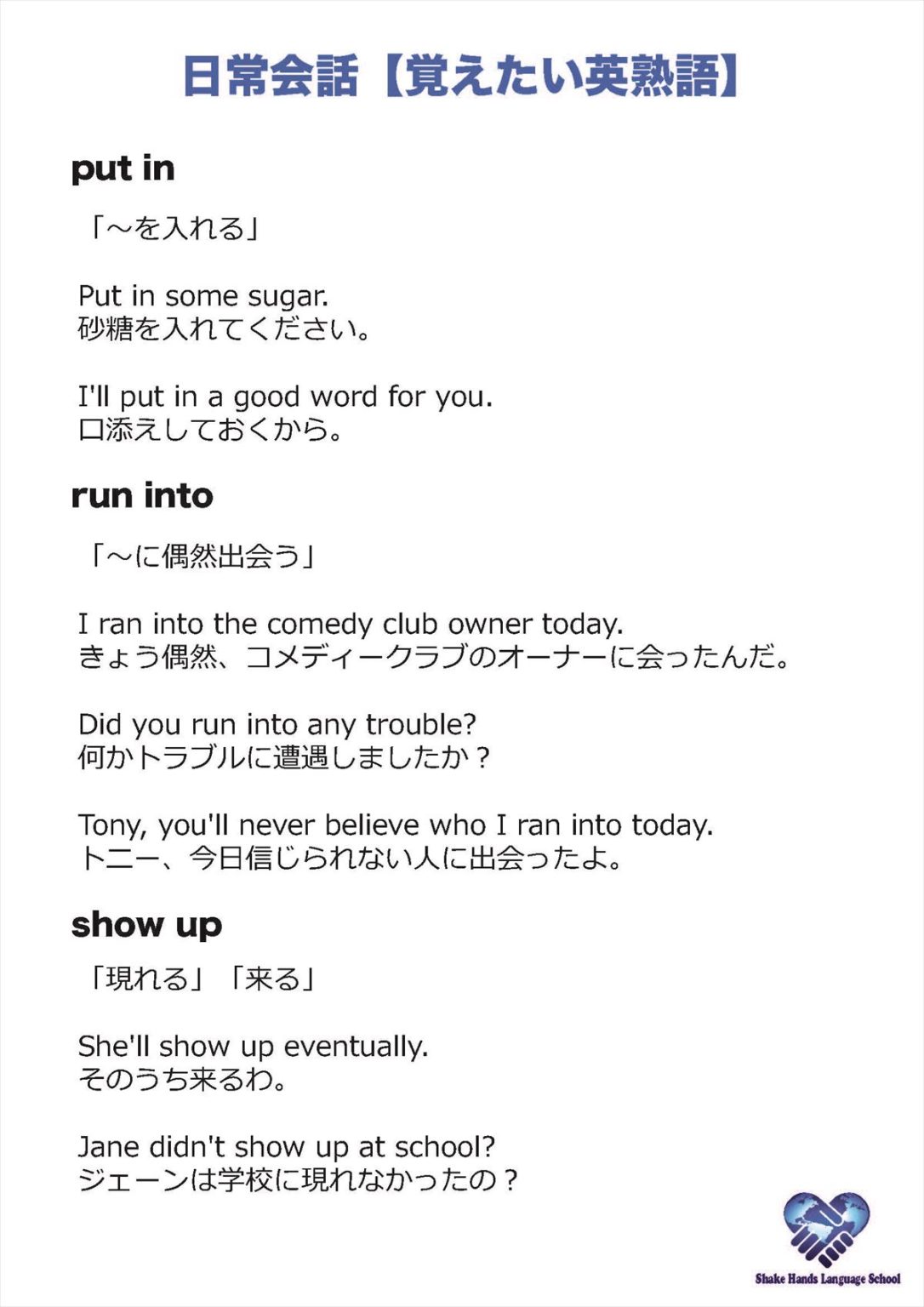 日常会話【覚えたい英熟語】

put in

「～を入れる」

Put in some sugar.
砂糖を入れてください。

I'll put in a good word for you.
口添えしておくから。

run into

「～に偶然出会う」

I ran into the comedy club owner today.
きょう偶然、コメディークラブのオーナーに会ったんだ。

Did you run into any trouble?
何かトラブルに遭遇しましたか？

Tony, you'll never believe who I ran into today.
トニー、今日信じられない人に出会ったよ。

show up

「現れる」「来る」

She'll show up eventually.
そのうち来るわ。

Jane didn't show up at school?
ジェーンは学校に現れなかったの？

Shake Hands Language School